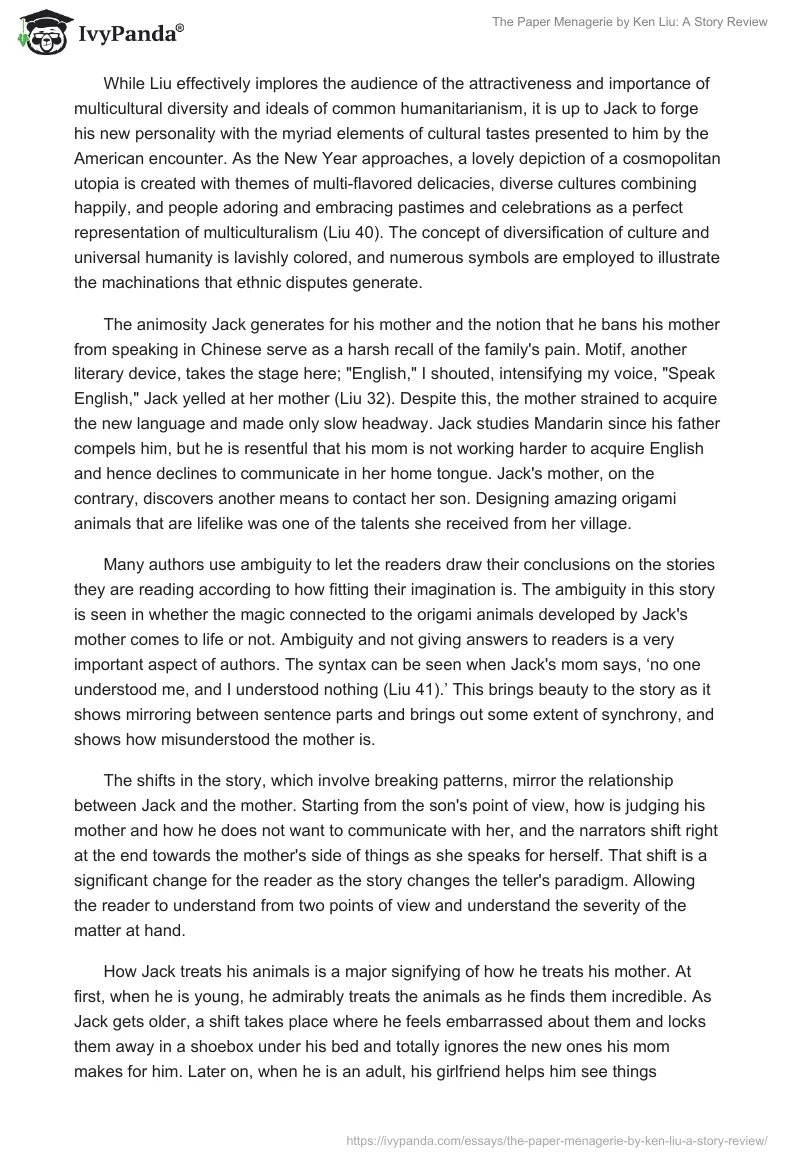 IvyPanda®

The Paper Menagerie by Ken Liu: A Story Review

While Liu effectively implores the audience of the attractiveness and importance of multicultural diversity and ideals of common humanitarianism, it is up to Jack to forge his new personality with the myriad elements of cultural tastes presented to him by the American encounter. As the New Year approaches, a lovely depiction of a cosmopolitan utopia is created with themes of multi-flavored delicacies, diverse cultures combining happily, and people adoring and embracing pastimes and celebrations as a perfect representation of multiculturalism (Liu 40). The concept of diversification of culture and universal humanity is lavishly colored, and numerous symbols are employed to illustrate the machinations that ethnic disputes generate.

The animosity Jack generates for his mother and the notion that he bans his mother from speaking in Chinese serve as a harsh recall of the family's pain. Motif, another literary device, takes the stage here; "English," I shouted, intensifying my voice, "Speak English," Jack yelled at her mother (Liu 32). Despite this, the mother strained to acquire the new language and made only slow headway. Jack studies Mandarin since his father compels him, but he is resentful that his mom is not working harder to acquire English and hence declines to communicate in her home tongue. Jack's mother, on the contrary, discovers another means to contact her son. Designing amazing origami animals that are lifelike was one of the talents she received from her village.

Many authors use ambiguity to let the readers draw their conclusions on the stories they are reading according to how fitting their imagination is. The ambiguity in this story is seen in whether the magic connected to the origami animals developed by Jack's mother comes to life or not. Ambiguity and not giving answers to readers is a very important aspect of authors. The syntax can be seen when Jack's mom says, ‘no one understood me, and I understood nothing (Liu 41).’ This brings beauty to the story as it shows mirroring between sentence parts and brings out some extent of synchrony, and shows how misunderstood the mother is.

The shifts in the story, which involve breaking patterns, mirror the relationship between Jack and the mother. Starting from the son's point of view, how is judging his mother and how he does not want to communicate with her, and the narrators shift right at the end towards the mother's side of things as she speaks for herself. That shift is a significant change for the reader as the story changes the teller's paradigm. Allowing the reader to understand from two points of view and understand the severity of the matter at hand.

How Jack treats his animals is a major signifying of how he treats his mother. At first, when he is young, he admirably treats the animals as he finds them incredible. As Jack gets older, a shift takes place where he feels embarrassed about them and locks them away in a shoebox under his bed and totally ignores the new ones his mom makes for him. Later on, when he is an adult, his girlfriend helps him see things

https://ivypanda.com/essays/the-paper-menagerie-by-ken-liu-a-story-review/